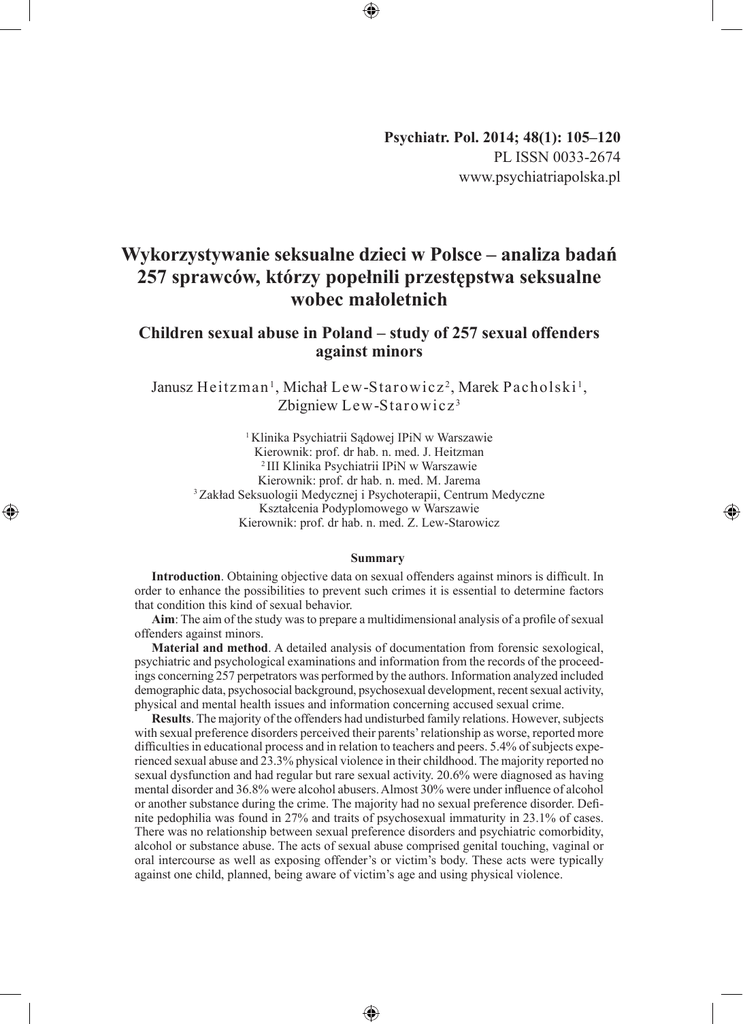 Psychiatr. Pol. 2014; 48(1): 105–120
PL ISSN 0033-2674
www.psychiatriapolska.pl

Wykorzystywanie seksualne dzieci w Polsce – analiza badań 257 sprawców, którzy popełnili przestępstwa seksualne wobec małoletnich

Children sexual abuse in Poland – study of 257 sexual offenders against minors

Janusz Heitzman$^1$, Michał Lew-Starowicz$^2$, Marek Pacholski$^1$, Zbigniew Lew-Starowicz$^3$

$^1$ Klinika Psychiatrii Sądowej IPiN w Warszawie
Kierownik: prof. dr hab. n. med. J. Heitzman
$^2$ III Klinika Psychiatrii IPiN w Warszawie
Kierownik: prof. dr hab. n. med. M. Jarema
$^3$ Zakład Seksuologii Medycznej i Psychoterapii, Centrum Medyczne Kształcenia Podyplomowego w Warszawie
Kierownik: prof. dr hab. n. med. Z. Lew-Starowicz

Summary

Introduction. Obtaining objective data on sexual offenders against minors is difficult. In order to enhance the possibilities to prevent such crimes it is essential to determine factors that condition this kind of sexual behavior.

Aim: The aim of the study was to prepare a multidimensional analysis of a profile of sexual offenders against minors.

Material and method. A detailed analysis of documentation from forensic sexological, psychiatric and psychological examinations and information from the records of the proceedings concerning 257 perpetrators was performed by the authors. Information analyzed included demographic data, psychosocial background, psychosexual development, recent sexual activity, physical and mental health issues and information concerning accused sexual crime.

Results. The majority of the offenders had undisturbed family relations. However, subjects with sexual preference disorders perceived their parents' relationship as worse, reported more difficulties in educational process and in relation to teachers and peers. 5.4% of subjects experienced sexual abuse and 23.3% physical violence in their childhood. The majority reported no sexual dysfunction and had regular but rare sexual activity. 20.6% were diagnosed as having mental disorder and 36.8% were alcohol abusers. Almost 30% were under influence of alcohol or another substance during the crime. The majority had no sexual preference disorder. Definite pedophilia was found in 27% and traits of psychosexual immaturity in 23.1% of cases. There was no relationship between sexual preference disorders and psychiatric comorbidity, alcohol or substance abuse. The acts of sexual abuse comprised genital touching, vaginal or oral intercourse as well as exposing offender's or victim's body. These acts were typically against one child, planned, being aware of victim's age and using physical violence.